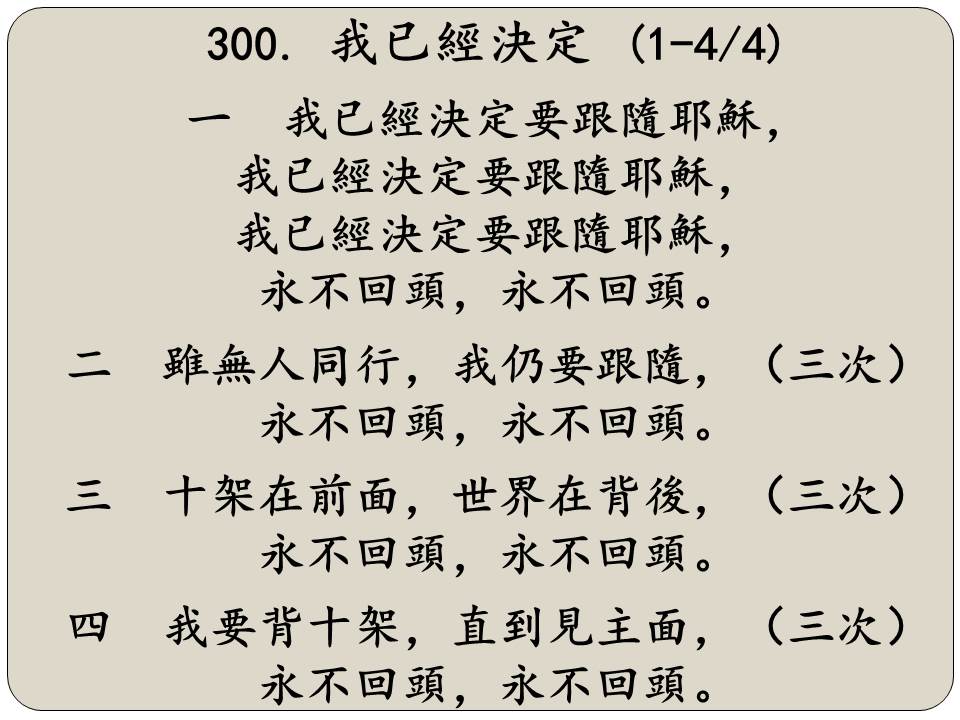 300. 我已經決定 (1-4/4)

一　我已經決定要跟隨耶穌，
我已經決定要跟隨耶穌，
我已經決定要跟隨耶穌，
永不回頭，永不回頭。

二　雖無人同行，我仍要跟隨，（三次）
永不回頭，永不回頭。

三　十架在前面，世界在背後，（三次）
永不回頭，永不回頭。

四　我要背十架，直到見主面，（三次）
永不回頭，永不回頭。